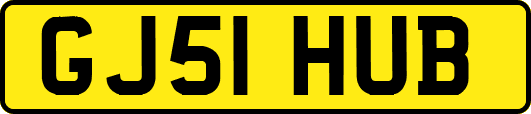 GJ51 HUB